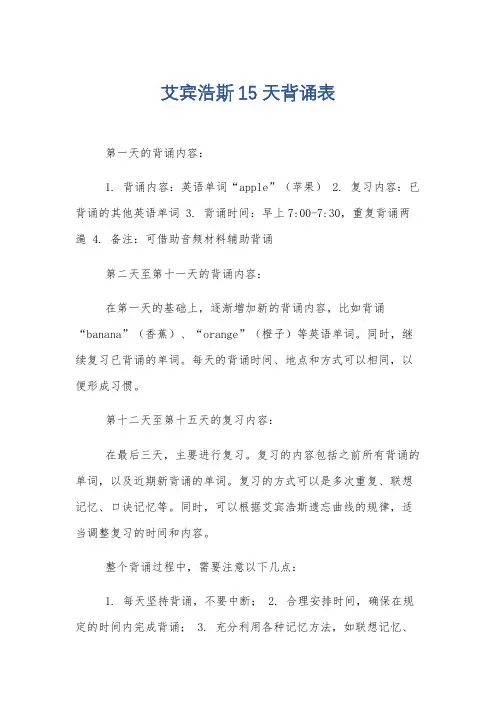 艾宾浩斯15天背诵表

第一天的背诵内容：

1. 背诵内容：英语单词“apple”（苹果） 2. 复习内容：已背诵的其他英语单词 3. 背诵时间：早上7:00-7:30，重复背诵两遍 4. 备注：可借助音频材料辅助背诵

第二天至第十一天的背诵内容：

在第一天的基础上，逐渐增加新的背诵内容，比如背诵“banana”（香蕉）、“orange”（橙子）等英语单词。同时，继续复习已背诵的单词。每天的背诵时间、地点和方式可以相同，以便形成习惯。

第十二天至第十五天的复习内容：

在最后三天，主要进行复习。复习的内容包括之前所有背诵的单词，以及近期新背诵的单词。复习的方式可以是多次重复、联想记忆、口诀记忆等。同时，可以根据艾宾浩斯遗忘曲线的规律，适当调整复习的时间和内容。

整个背诵过程中，需要注意以下几点：

1. 每天坚持背诵，不要中断； 2. 合理安排时间，确保在规定的时间内完成背诵； 3. 充分利用各种记忆方法，如联想记忆、